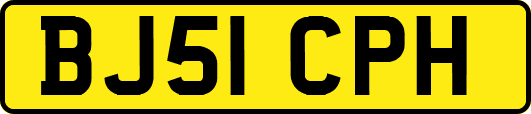 BJ51 CPH